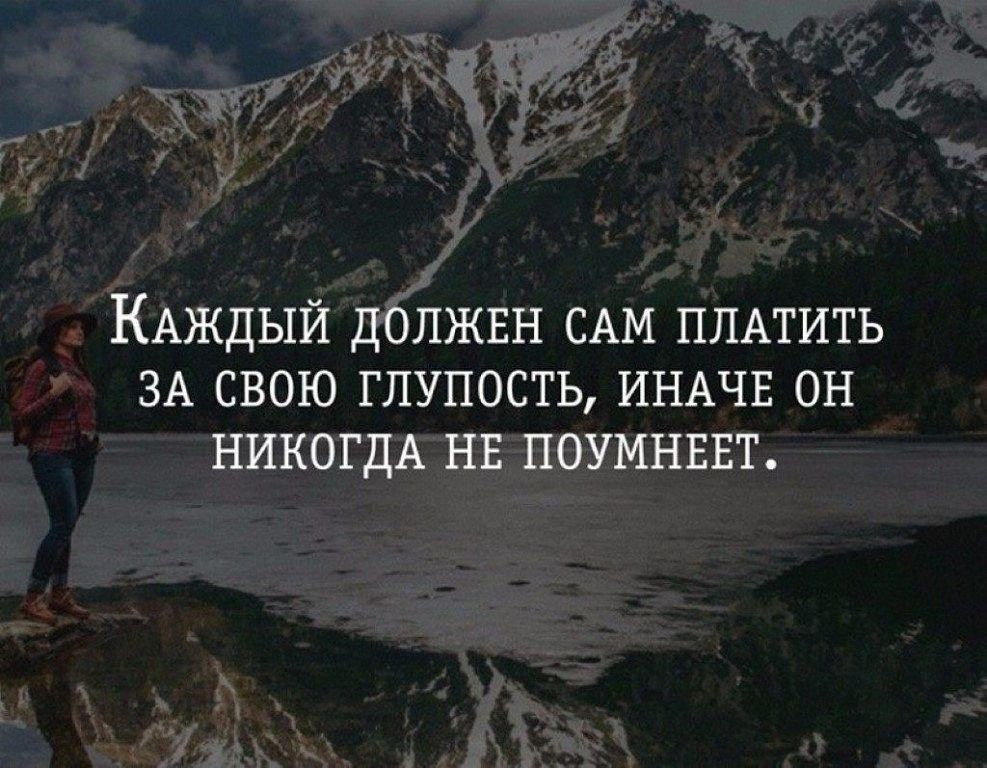 Каждый должен сам платить за свою глупость, иначе он никогда не поумнеет.